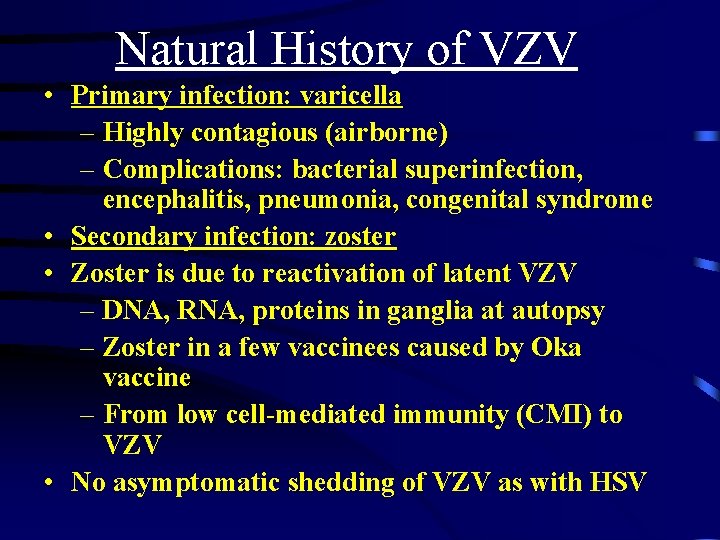 Natural History of VZV

• Primary infection: varicella
  – Highly contagious (airborne)
  – Complications: bacterial superinfection, encephalitis, pneumonia, congenital syndrome
• Secondary infection: zoster
• Zoster is due to reactivation of latent VZV
  – DNA, RNA, proteins in ganglia at autopsy
  – Zoster in a few vaccinees caused by Oka vaccine
  – From low cell-mediated immunity (CMI) to VZV
• No asymptomatic shedding of VZV as with HSV